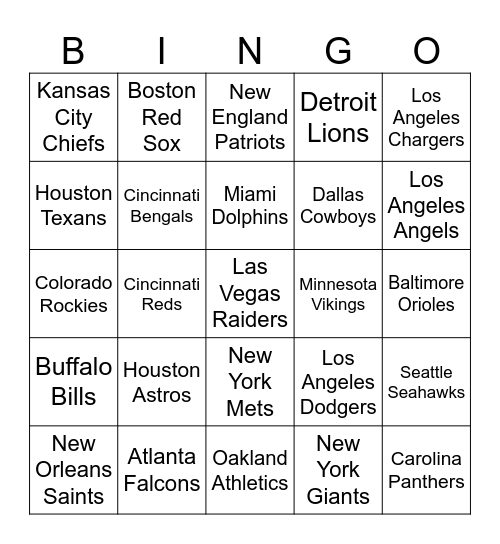 | B | I | N | G | O |
|---|---|---|---|---|
| Kansas City Chiefs | Boston Red Sox | New England Patriots | Detroit Lions | Los Angeles Chargers |
| Houston Texans | Cincinnati Bengals | Miami Dolphins | Dallas Cowboys | Los Angeles Angels |
| Colorado Rockies | Cincinnati Reds | Las Vegas Raiders | Minnesota Vikings | Baltimore Orioles |
| Buffalo Bills | Houston Astros | New York Mets | Los Angeles Dodgers | Seattle Seahawks |
| New Orleans Saints | Atlanta Falcons | Oakland Athletics | New York Giants | Carolina Panthers |